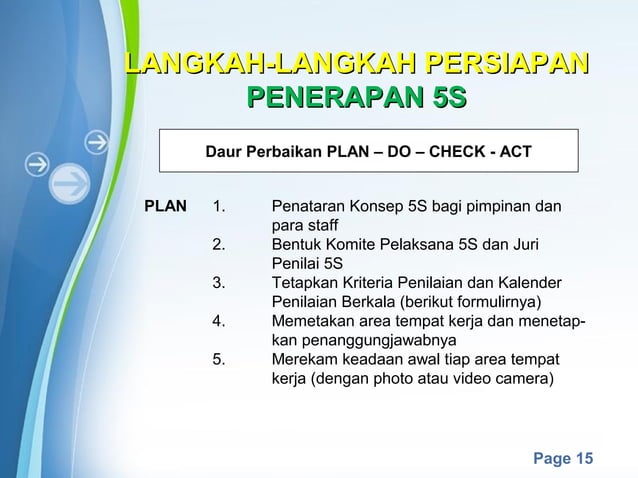 LANGKAH-LANGKAH PERSIAPAN
PENERAPAN 5S

Daur Perbaikan PLAN – DO – CHECK - ACT

PLAN
1. Penataran Konsep 5S bagi pimpinan dan para staff
2. Bentuk Komite Pelaksana 5S dan Juri Penilai 5S
3. Tetapkan Kriteria Penilaian dan Kalender Penilaian Berkala (berikut formulirnya)
4. Memetakan area tempat kerja dan menetapkan penanggungjawabnya
5. Merekam keadaan awal tiap area tempat kerja (dengan photo atau video camera)

Page 15